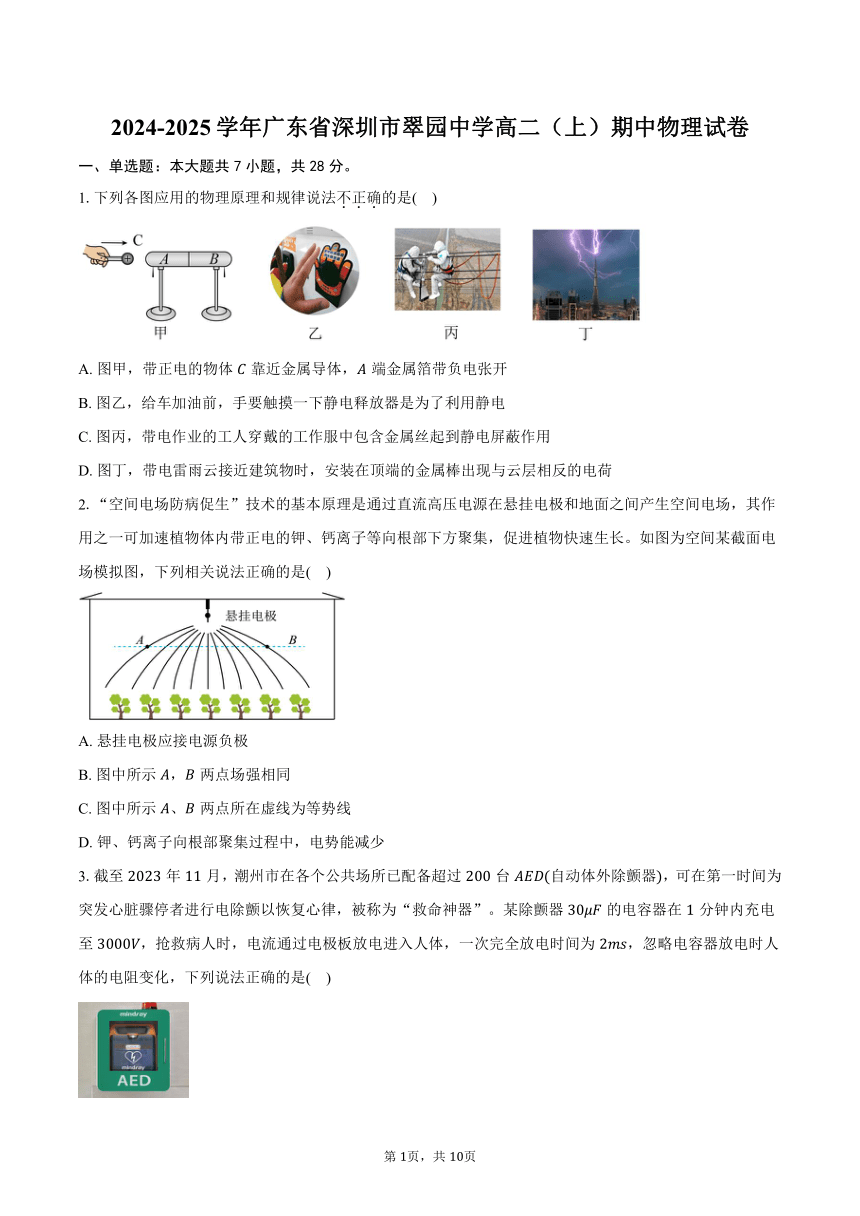 2024-2025 学年广东省深圳市翠园中学高二（上）期中物理试卷

一、单选题：本大题共 7 小题，共 28 分。

1. 下列各图应用的物理原理和规律说法不正确的是(　)

C

A　B

甲　乙　丙　丁

A. 图甲，带正电的物体 $C$ 靠近金属导体，$A$ 端金属箔带负电张开

B. 图乙，给车加油前，手要触摸一下静电释放器是为了利用静电

C. 图丙，带电作业的工人穿戴的工作服中包含金属丝起到静电屏蔽作用

D. 图丁，带电雷雨云接近建筑物时，安装在顶端的金属棒出现与云层相反的电荷

2. “空间电场防病促生”技术的基本原理是通过直流高压电源在悬挂电极和地面之间产生空间电场，其作用之一可加速植物体内带正电的钾、钙离子等向根部下方聚集，促进植物快速生长。如图为空间某截面电场模拟图，下列相关说法正确的是(　)

悬挂电极

A　B

A. 悬挂电极应接电源负极

B. 图中所示 $A$，$B$ 两点场强相同

C. 图中所示 $A$、$B$ 两点所在虚线为等势线

D. 钾、钙离子向根部聚集过程中，电势能减少

3. 截至 2023 年 11 月，潮州市在各个公共场所已配备超过 200 台 $AED$(自动体外除颤器)，可在第一时间为突发心脏骤停者进行电除颤以恢复心律，被称为“救命神器”。某除颤器 $30\mu F$ 的电容器在 1 分钟内充电至 $3000V$，抢救病人时，电流通过电极板放电进入人体，一次完全放电时间为 $2ms$，忽略电容器放电时人体的电阻变化，下列说法正确的是(　)

mindray
mindray
AED

第 1页，共 10页